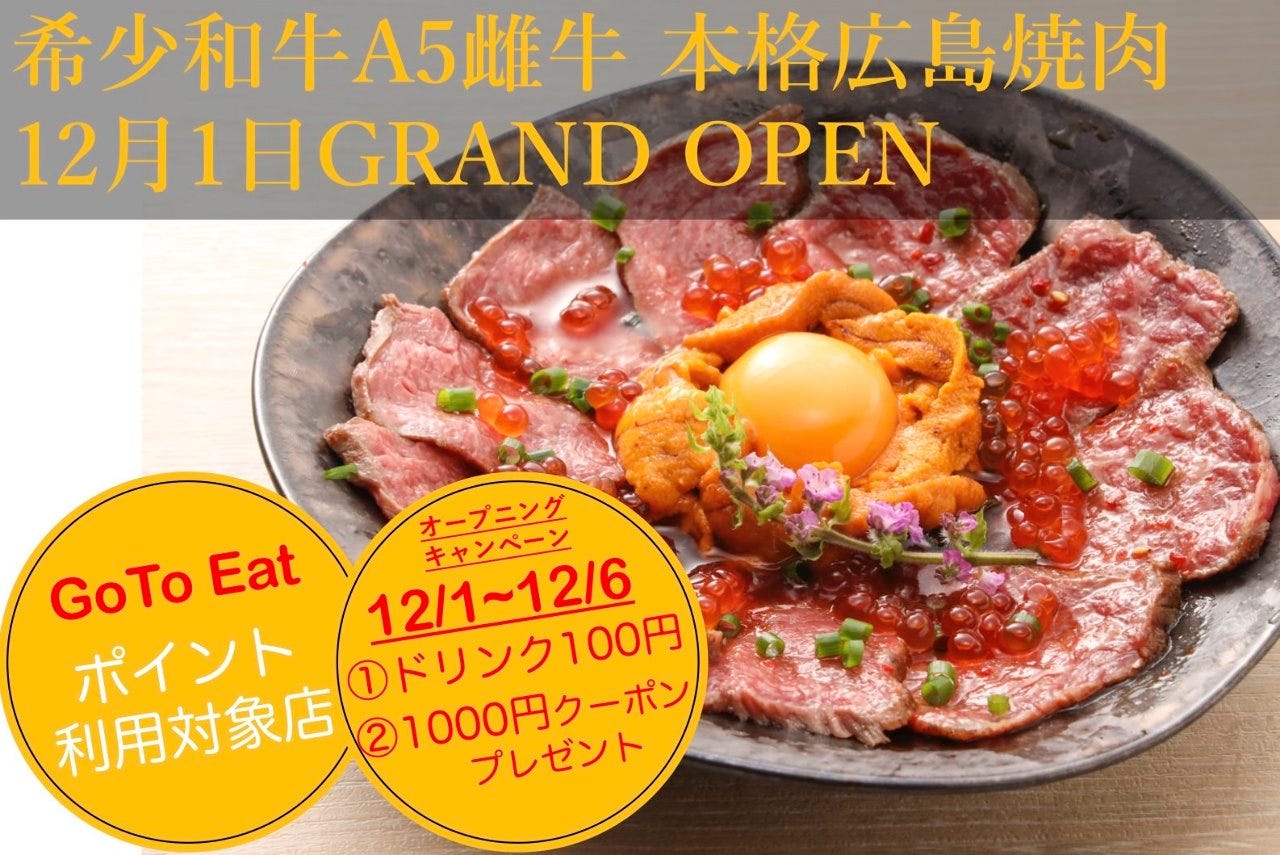 希少和牛A5雌牛 本格広島焼肉
12月1日GRAND OPEN

GoTo Eat
ポイント
利用対象店

オープニング
キャンペーン
12/1~12/6
①ドリンク100円
②1000円クーポン
プレゼント